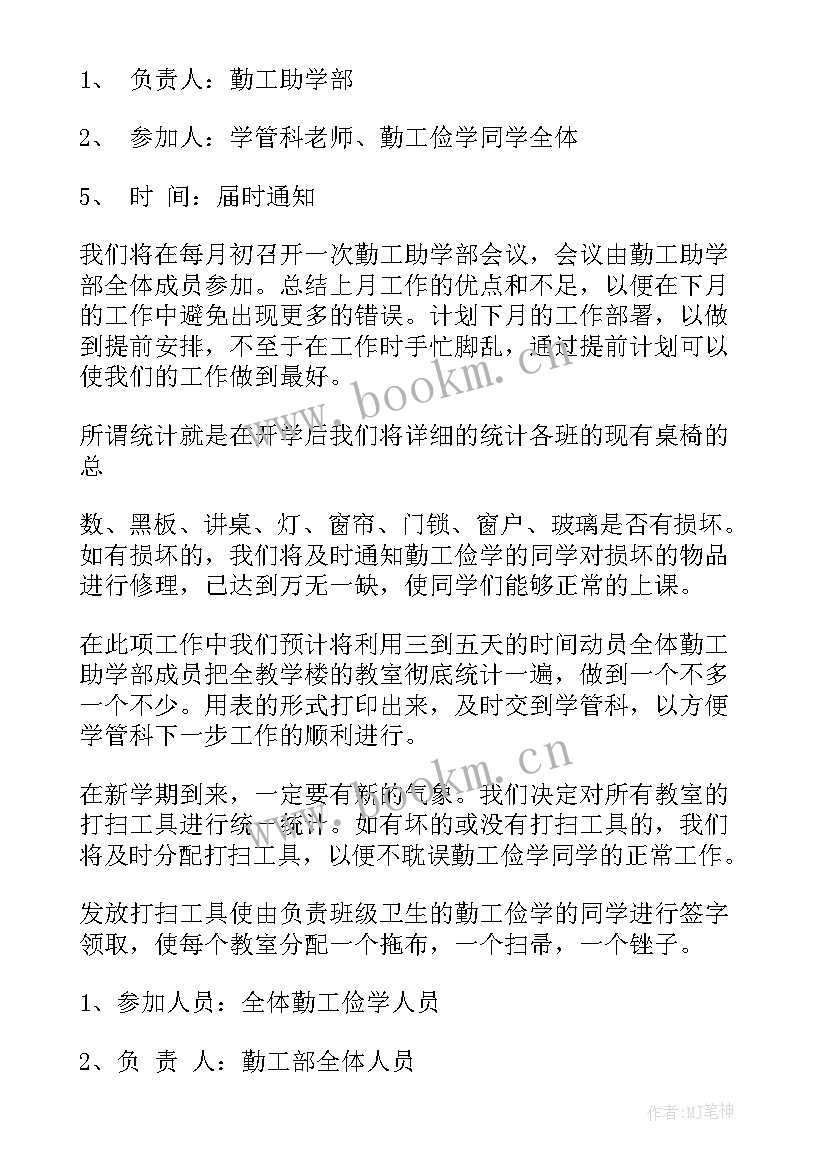 1、 负责人：勤工助学部

2、 参加人：学管科老师、勤工俭学同学全体

5、 时 间：届时通知

我们将在每月初召开一次勤工助学部会议，会议由勤工助学部全体成员参加。总结上月工作的优点和不足，以便在下月的工作中避免出现更多的错误。计划下月的工作部署，以做到提前安排，不至于在工作时手忙脚乱，通过提前计划可以使我们的工作做到最好。

所谓统计就是在开学后我们将详细的统计各班的现有桌椅的总

数、黑板、讲桌、灯、窗帘、门锁、窗户、玻璃是否有损坏。如有损坏的，我们将及时通知勤工俭学的同学对损坏的物品进行修理，已达到万无一缺，使同学们能够正常的上课。

在此项工作中我们预计将利用三到五天的时间动员全体勤工助学部成员把全教学楼的教室彻底统计一遍，做到一个不多一个不少。用表的形式打印出来，及时交到学管科，以方便学管科下一步工作的顺利进行。

在新学期到来，一定要有新的气象。我们决定对所有教室的打扫工具进行统一统计。如有坏的或没有打扫工具的，我们将及时分配打扫工具，以便不耽误勤工俭学同学的正常工作。

发放打扫工具使由负责班级卫生的勤工俭学的同学进行签字领取，使每个教室分配一个拖布，一个扫帚，一个锉子。

1、参加人员：全体勤工俭学人员

2、负 责 人：勤工部全体人员

www.bookm.cn

www.bookm.cn

作者:MJ笔神